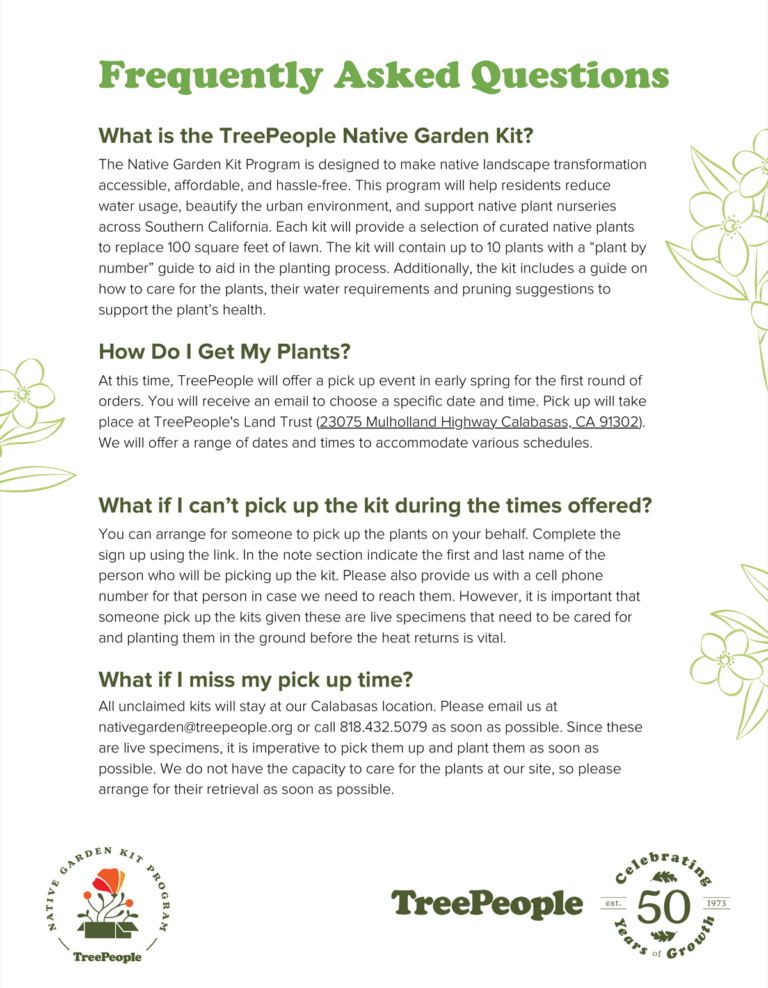 Frequently Asked Questions

What is the TreePeople Native Garden Kit?

The Native Garden Kit Program is designed to make native landscape transformation accessible, affordable, and hassle-free. This program will help residents reduce water usage, beautify the urban environment, and support native plant nurseries across Southern California. Each kit will provide a selection of curated native plants to replace 100 square feet of lawn. The kit will contain up to 10 plants with a "plant by number" guide to aid in the planting process. Additionally, the kit includes a guide on how to care for the plants, their water requirements and pruning suggestions to support the plant's health.

How Do I Get My Plants?

At this time, TreePeople will offer a pick up event in early spring for the first round of orders. You will receive an email to choose a specific date and time. Pick up will take place at TreePeople's Land Trust (23075 Mulholland Highway Calabasas, CA 91302). We will offer a range of dates and times to accommodate various schedules.

What if I can't pick up the kit during the times offered?

You can arrange for someone to pick up the plants on your behalf. Complete the sign up using the link. In the note section indicate the first and last name of the person who will be picking up the kit. Please also provide us with a cell phone number for that person in case we need to reach them. However, it is important that someone pick up the kits given these are live specimens that need to be cared for and planting them in the ground before the heat returns is vital.

What if I miss my pick up time?

All unclaimed kits will stay at our Calabasas location. Please email us at nativegarden@treepeople.org or call 818.432.5079 as soon as possible. Since these are live specimens, it is imperative to pick them up and plant them as soon as possible. We do not have the capacity to care for the plants at our site, so please arrange for their retrieval as soon as possible.

NATIVE GARDEN KIT PROGRAM
TreePeople

TreePeople

Celebrating
est. 50 1973
Years of Growth